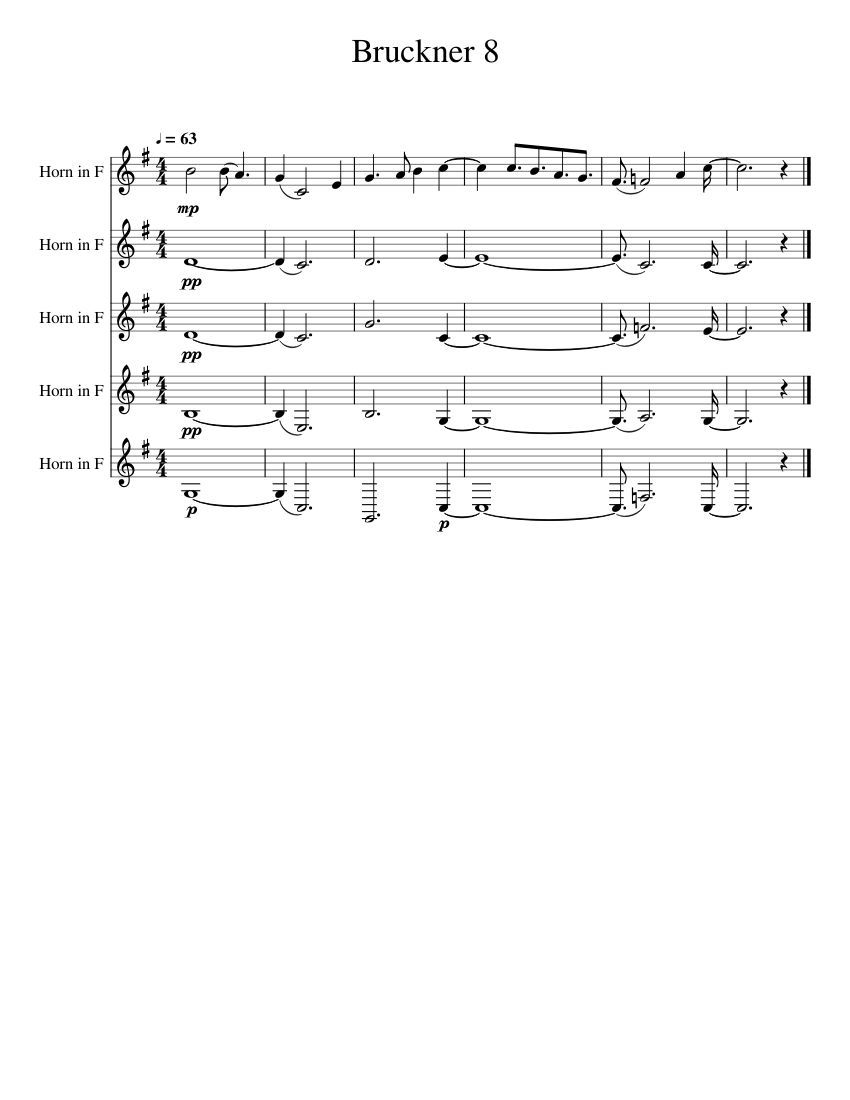 Bruckner 8

♩ = 63

Horn in F

mp

Horn in F

pp

Horn in F

pp

Horn in F

pp

Horn in F

p

p